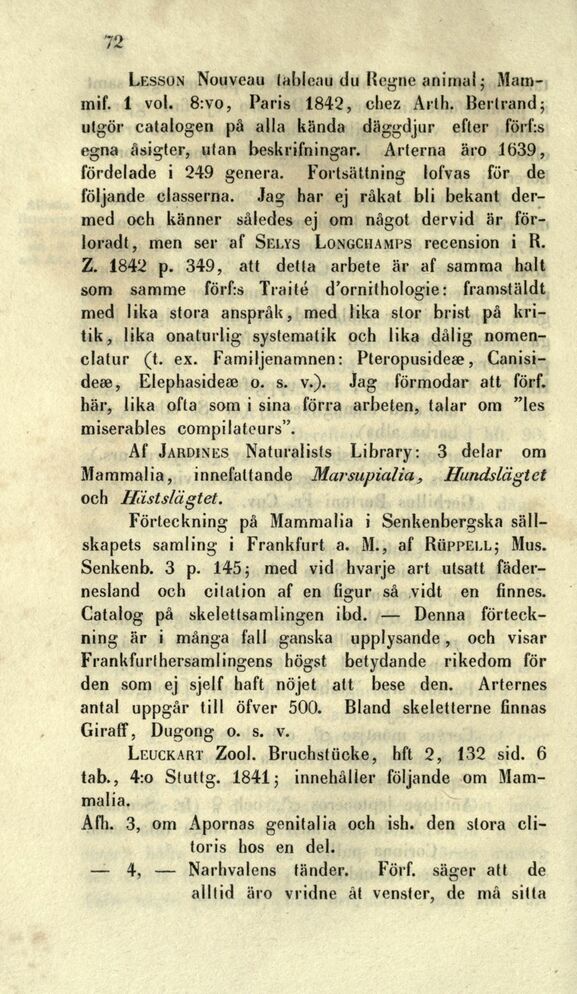 72

Lesson Nouveau tableau du Regne animal; Mammif. 1 vol. 8:vo, Paris 1842, chez Arth. Bertrand; utgör catalogen på alla kända däggdjur efter förf:s egna åsigter, utan beskrifningar. Arterna äro 1639, fördelade i 249 genera. Fortsättning lofvas för de följande classerna. Jag har ej råkat bli bekant dermed och känner således ej om något dervid är förloradt, men ser af Selys Longchamps recension i R. Z. 1842 p. 349, att detta arbete är af samma halt som samme förf:s Traité d'ornithologie: framställdt med lika stora anspråk, med lika stor brist på kritik, lika onaturlig systematik och lika dålig nomenclatur (t. ex. Familjenamnen: Pteropusideæ, Canisideæ, Elephasideæ o. s. v.). Jag förmodar att förf. här, lika ofta som i sina förra arbeten, talar om "les miserables compilateurs".

Af Jardines Naturalists Library: 3 delar om Mammalia, innefattande Marsupialia, Hundslägtet och Hästslägtet.

Förteckning på Mammalia i Senkenbergska sällskapets samling i Frankfurt a. M., af Rüppell; Mus. Senkenb. 3 p. 145; med vid hvarje art utsatt fädernesland och citation af en figur så vidt en finnes. Catalog på skelettsamlingen ibd. — Denna förteckning är i många fall ganska upplysande, och visar Frankfurthersamlingens högst betydande rikedom för den som ej sjelf haft nöjet att bese den. Arternes antal uppgår till öfver 500. Bland skeletterne finnas Giraff, Dugong o. s. v.

Leuckart Zool. Bruchstücke, hft 2, 132 sid. 6 tab., 4:o Stuttg. 1841; innehåller följande om Mammalia.

Afh. 3, om Apornas genitalia och ish. den stora clitoris hos en del.

— 4, — Narhvalens tänder. Förf. säger att de alltid äro vridne åt venster, de må sitta